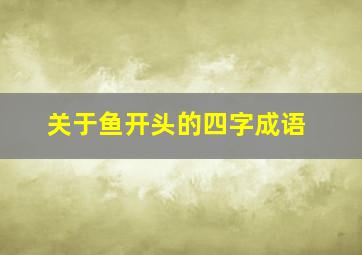 关于鱼开头的四字成语